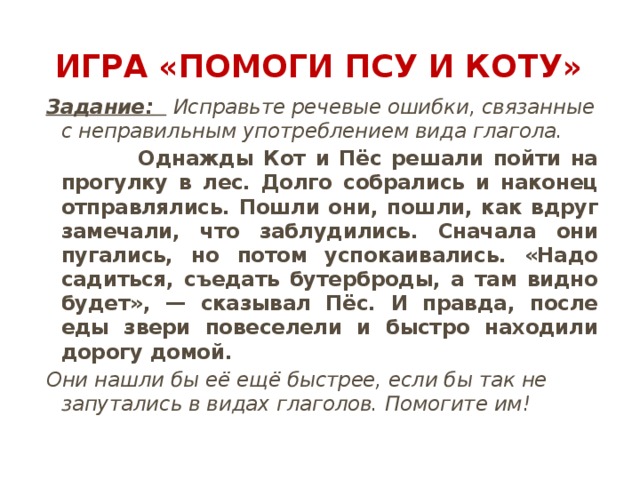 ИГРА «ПОМОГИ ПСУ И КОТУ»

Задание: Исправьте речевые ошибки, связанные с неправильным употреблением вида глагола.

Однажды Кот и Пёс решали пойти на прогулку в лес. Долго собрались и наконец отправлялись. Пошли они, пошли, как вдруг замечали, что заблудились. Сначала они пугались, но потом успокаивались. «Надо садиться, съедать бутерброды, а там видно будет», — сказывал Пёс. И правда, после еды звери повеселели и быстро находили дорогу домой.

Они нашли бы её ещё быстрее, если бы так не запутались в видах глаголов. Помогите им!